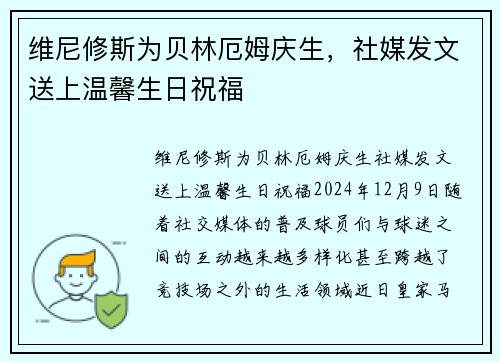 维尼修斯为贝林厄姆庆生，社媒发文送上温馨生日祝福

维尼修斯为贝林厄姆庆生社媒发文送上温馨生日祝福2024年12月9日随着社交媒体的普及球员们与球迷之间的互动越来越多样化甚至跨越了竞技场之外的生活领域近日皇家马